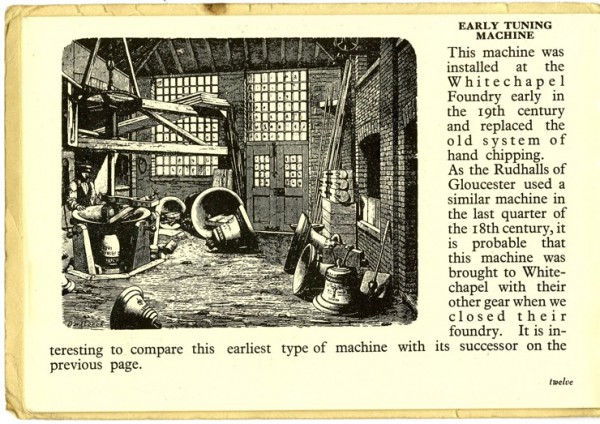 EARLY TUNING MACHINE

This machine was installed at the Whitechapel Foundry early in the 19th century and replaced the old system of hand chipping.

As the Rudhalls of Gloucester used a similar machine in the last quarter of the 18th century, it is probable that this machine was brought to Whitechapel with their other gear when we closed their foundry. It is interesting to compare this earliest type of machine with its successor on the previous page.

twelve